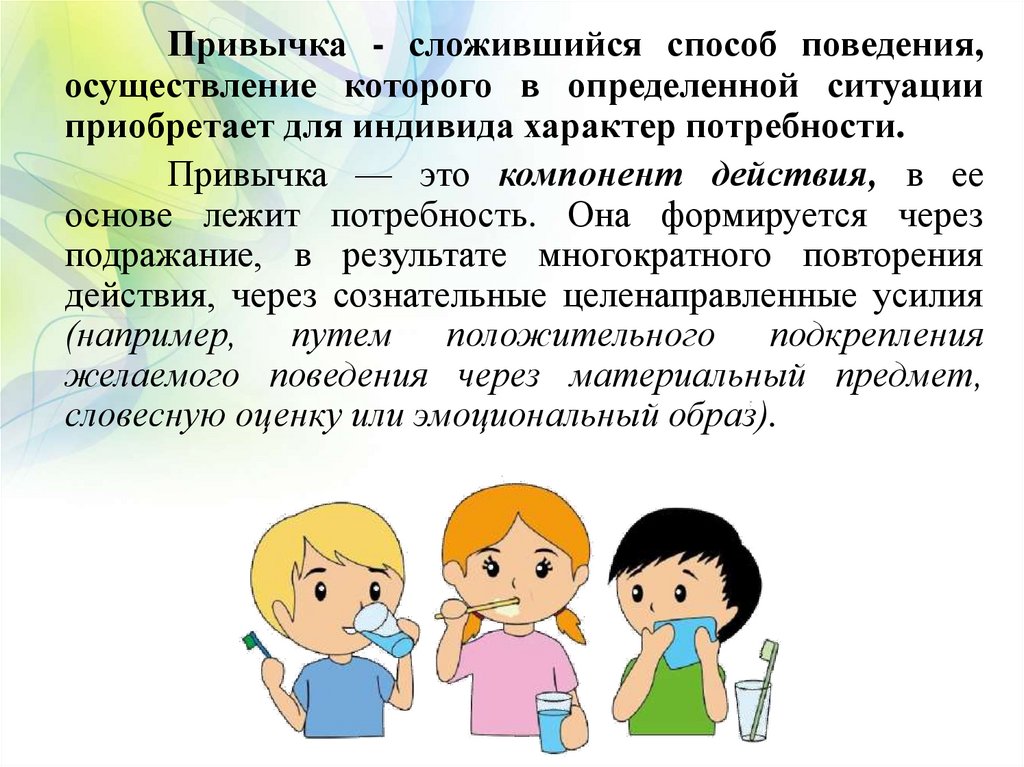 Привычка - сложившийся способ поведения, осуществление которого в определенной ситуации приобретает для индивида характер потребности.

Привычка — это компонент действия, в ее основе лежит потребность. Она формируется через подражание, в результате многократного повторения действия, через сознательные целенаправленные усилия (например, путем положительного подкрепления желаемого поведения через материальный предмет, словесную оценку или эмоциональный образ).